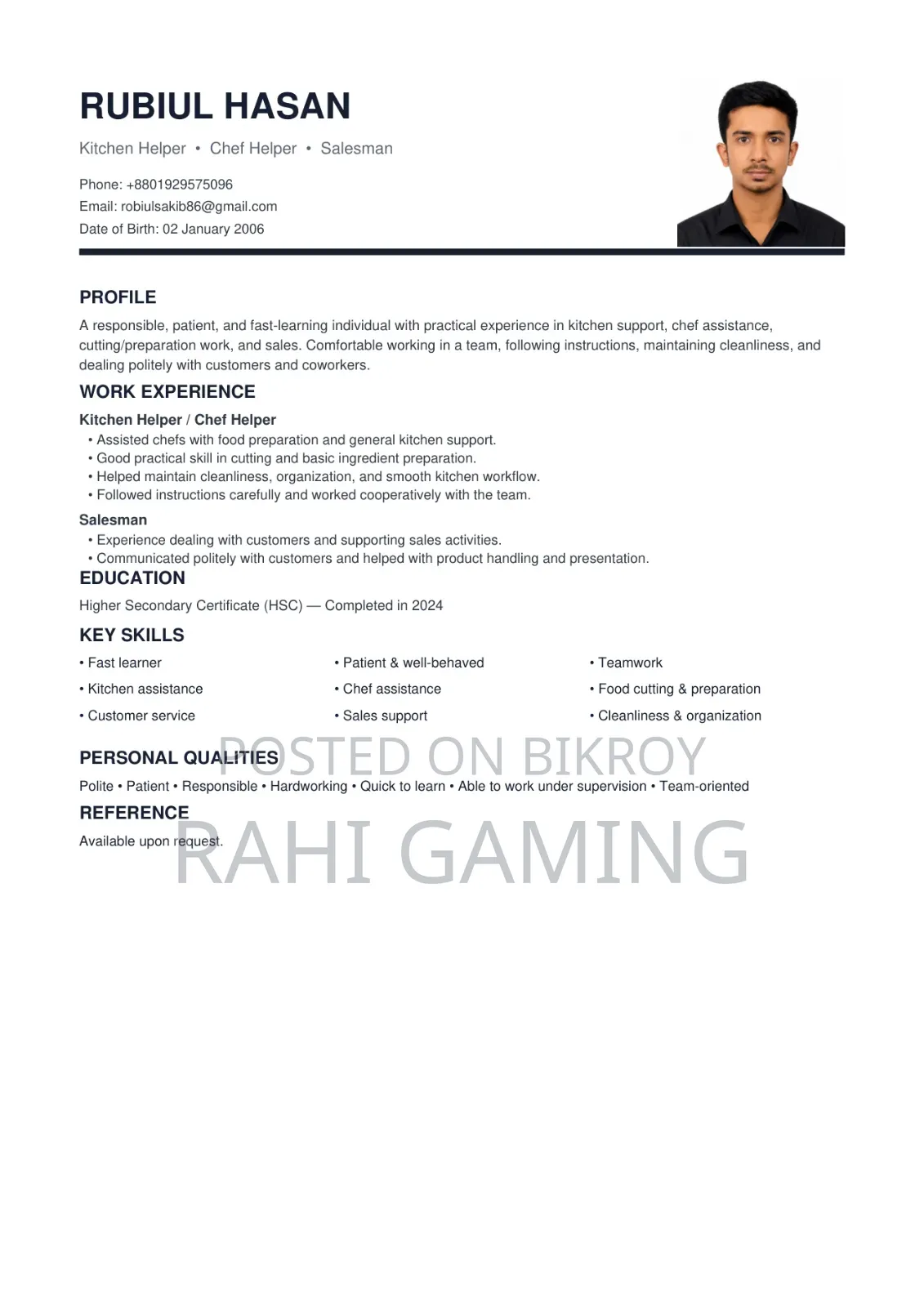 RUBIUL HASAN

Kitchen Helper • Chef Helper • Salesman

Phone: +8801929575096
Email: robiulsakib86@gmail.com
Date of Birth: 02 January 2006

PROFILE

A responsible, patient, and fast-learning individual with practical experience in kitchen support, chef assistance, cutting/preparation work, and sales. Comfortable working in a team, following instructions, maintaining cleanliness, and dealing politely with customers and coworkers.

WORK EXPERIENCE

Kitchen Helper / Chef Helper
• Assisted chefs with food preparation and general kitchen support.
• Good practical skill in cutting and basic ingredient preparation.
• Helped maintain cleanliness, organization, and smooth kitchen workflow.
• Followed instructions carefully and worked cooperatively with the team.

Salesman
• Experience dealing with customers and supporting sales activities.
• Communicated politely with customers and helped with product handling and presentation.

EDUCATION

Higher Secondary Certificate (HSC) — Completed in 2024

KEY SKILLS

• Fast learner
• Kitchen assistance
• Customer service

• Patient & well-behaved
• Chef assistance
• Sales support

• Teamwork
• Food cutting & preparation
• Cleanliness & organization

PERSONAL QUALITIES

Polite • Patient • Responsible • Hardworking • Quick to learn • Able to work under supervision • Team-oriented

REFERENCE

Available upon request.

POSTED ON BIKROY

RAHI GAMING